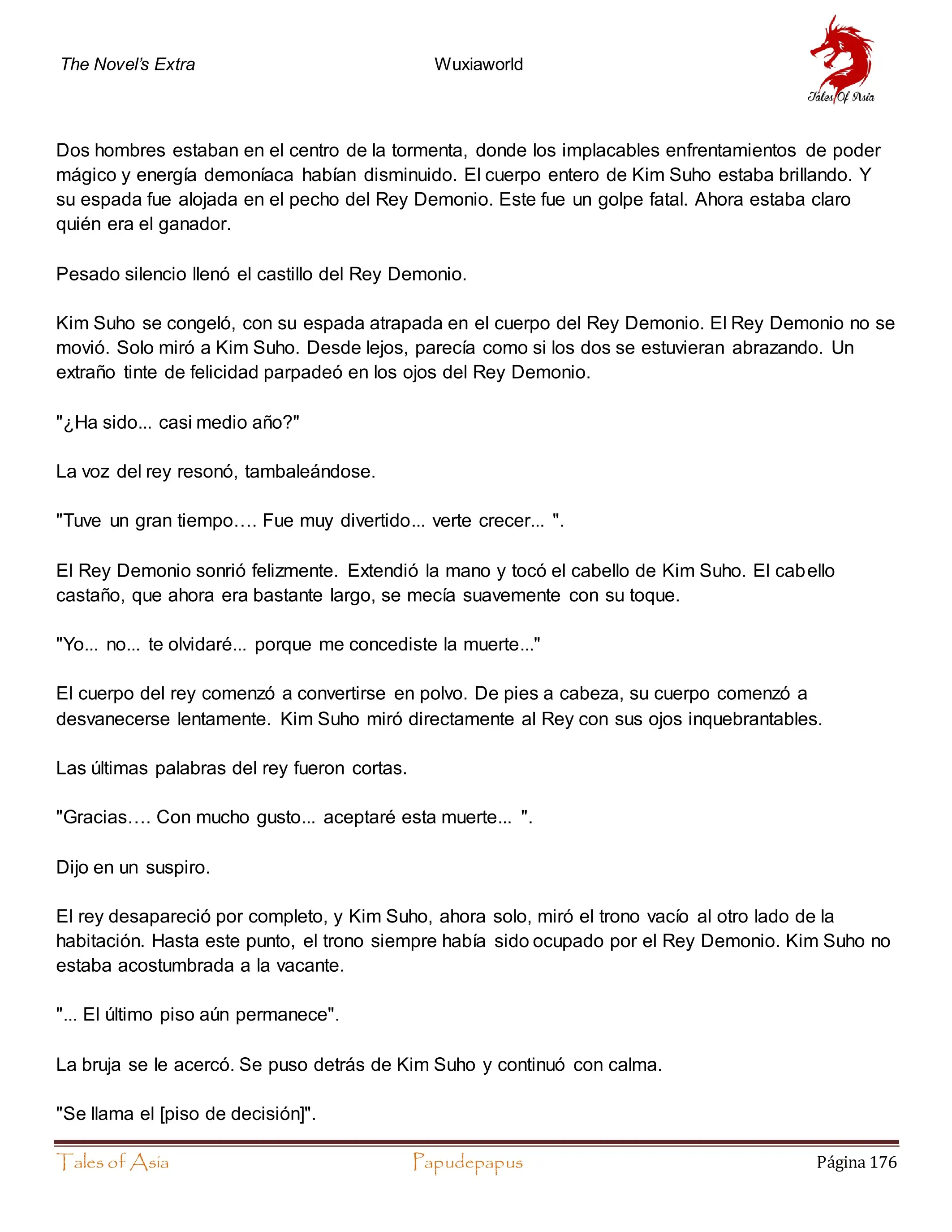 The Novel's Extra

Wuxiaworld

Tales Of Asia

Dos hombres estaban en el centro de la tormenta, donde los implacables enfrentamientos de poder mágico y energía demoníaca habían disminuido. El cuerpo entero de Kim Suho estaba brillando. Y su espada fue alojada en el pecho del Rey Demonio. Este fue un golpe fatal. Ahora estaba claro quién era el ganador.

Pesado silencio llenó el castillo del Rey Demonio.

Kim Suho se congeló, con su espada atrapada en el cuerpo del Rey Demonio. El Rey Demonio no se movió. Solo miró a Kim Suho. Desde lejos, parecía como si los dos se estuvieran abrazando. Un extraño tinte de felicidad parpadeó en los ojos del Rey Demonio.

"¿Ha sido... casi medio año?"

La voz del rey resonó, tambaleándose.

"Tuve un gran tiempo…. Fue muy divertido... verte crecer... ".

El Rey Demonio sonrió felizmente. Extendió la mano y tocó el cabello de Kim Suho. El cabello castaño, que ahora era bastante largo, se mecía suavemente con su toque.

"Yo... no... te olvidaré... porque me concediste la muerte..."

El cuerpo del rey comenzó a convertirse en polvo. De pies a cabeza, su cuerpo comenzó a desvanecerse lentamente. Kim Suho miró directamente al Rey con sus ojos inquebrantables.

Las últimas palabras del rey fueron cortas.

"Gracias…. Con mucho gusto... aceptaré esta muerte... ".

Dijo en un suspiro.

El rey desapareció por completo, y Kim Suho, ahora solo, miró el trono vacío al otro lado de la habitación. Hasta este punto, el trono siempre había sido ocupado por el Rey Demonio. Kim Suho no estaba acostumbrada a la vacante.

"... El último piso aún permanece".

La bruja se le acercó. Se puso detrás de Kim Suho y continuó con calma.

"Se llama el [piso de decisión]".

Tales of Asia

Papudepapus

Página 176